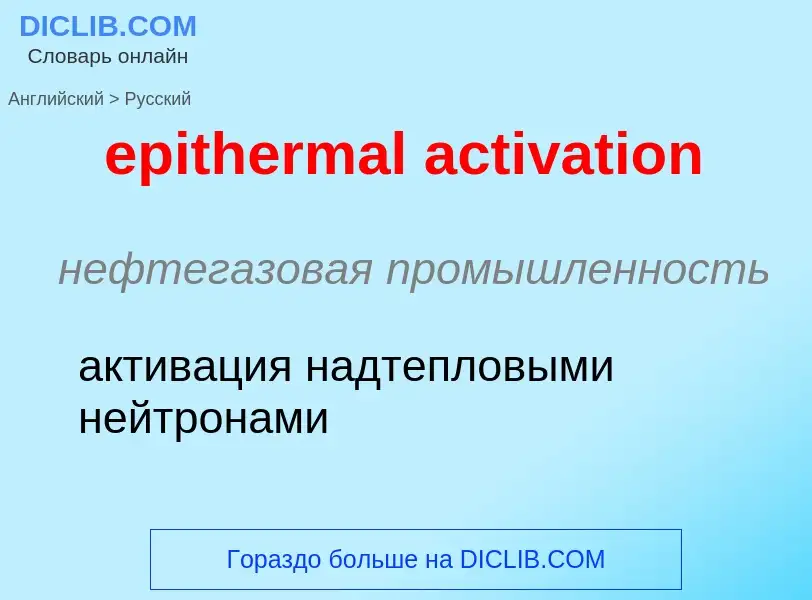 DICLIB.COM
Словарь онлайн

Английский > Русский

epithermal activation

нефтегазовая промышленность

активация надтепловыми нейтронами

Гораздо больше на DICLIB.COM